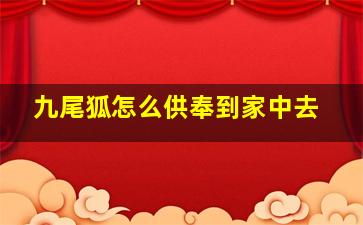 九尾狐怎么供奉到家中去